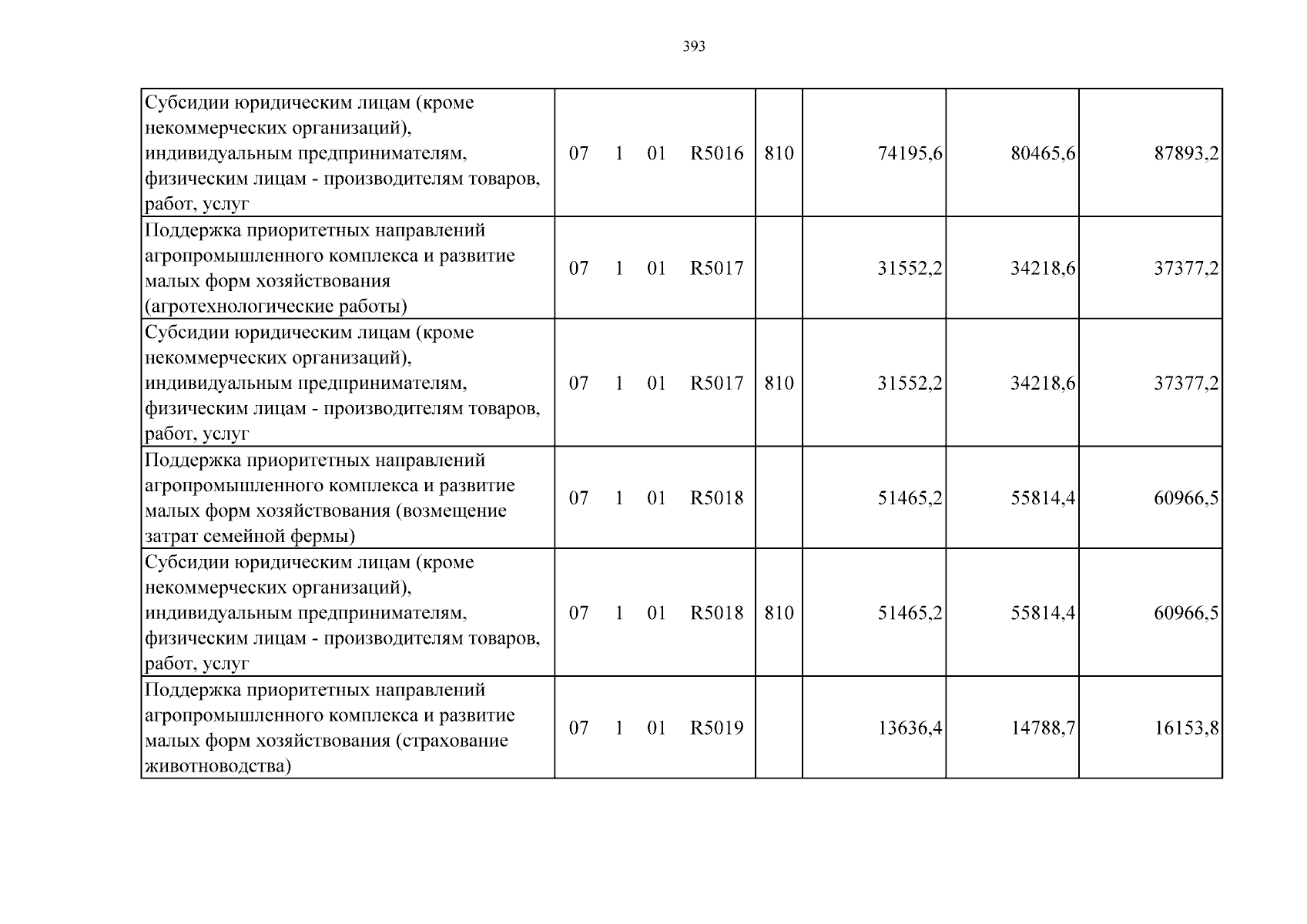 393

| Субсидии юридическим лицам (кроме некоммерческих организаций), индивидуальным предпринимателям, физическим лицам - производителям товаров, работ, услуг | 07 1 01 R5016 | 810 | 74195,6 | 80465,6 | 87893,2 |
|---|---|---|---|---|---|
| Поддержка приоритетных направлений агропромышленного комплекса и развитие малых форм хозяйствования (агротехнологические работы) | 07 1 01 R5017 | | 31552,2 | 34218,6 | 37377,2 |
| Субсидии юридическим лицам (кроме некоммерческих организаций), индивидуальным предпринимателям, физическим лицам - производителям товаров, работ, услуг | 07 1 01 R5017 | 810 | 31552,2 | 34218,6 | 37377,2 |
| Поддержка приоритетных направлений агропромышленного комплекса и развитие малых форм хозяйствования (возмещение затрат семейной фермы) | 07 1 01 R5018 | | 51465,2 | 55814,4 | 60966,5 |
| Субсидии юридическим лицам (кроме некоммерческих организаций), индивидуальным предпринимателям, физическим лицам - производителям товаров, работ, услуг | 07 1 01 R5018 | 810 | 51465,2 | 55814,4 | 60966,5 |
| Поддержка приоритетных направлений агропромышленного комплекса и развитие малых форм хозяйствования (страхование животноводства) | 07 1 01 R5019 | | 13636,4 | 14788,7 | 16153,8 |